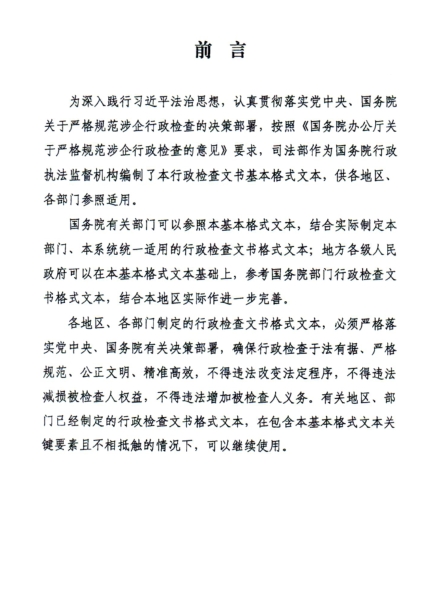 前 言

为深入践行习近平法治思想，认真贯彻落实党中央、国务院关于严格规范涉企行政检查的决策部署，按照《国务院办公厅关于严格规范涉企行政检查的意见》要求，司法部作为国务院行政执法监督机构编制了本行政检查文书基本格式文本，供各地区、各部门参照适用。

国务院有关部门可以参照本基本格式文本，结合实际制定本部门、本系统统一适用的行政检查文书格式文本；地方各级人民政府可以在本基本格式文本基础上，参考国务院部门行政检查文书格式文本，结合本地区实际作进一步完善。

各地区、各部门制定的行政检查文书格式文本，必须严格落实党中央、国务院有关决策部署，确保行政检查于法有据、严格规范、公正文明、精准高效，不得违法改变法定程序，不得违法减损被检查人权益，不得违法增加被检查人义务。有关地区、部门已经制定的行政检查文书格式文本，在包含本基本格式文本关键要素且不相抵触的情况下，可以继续使用。